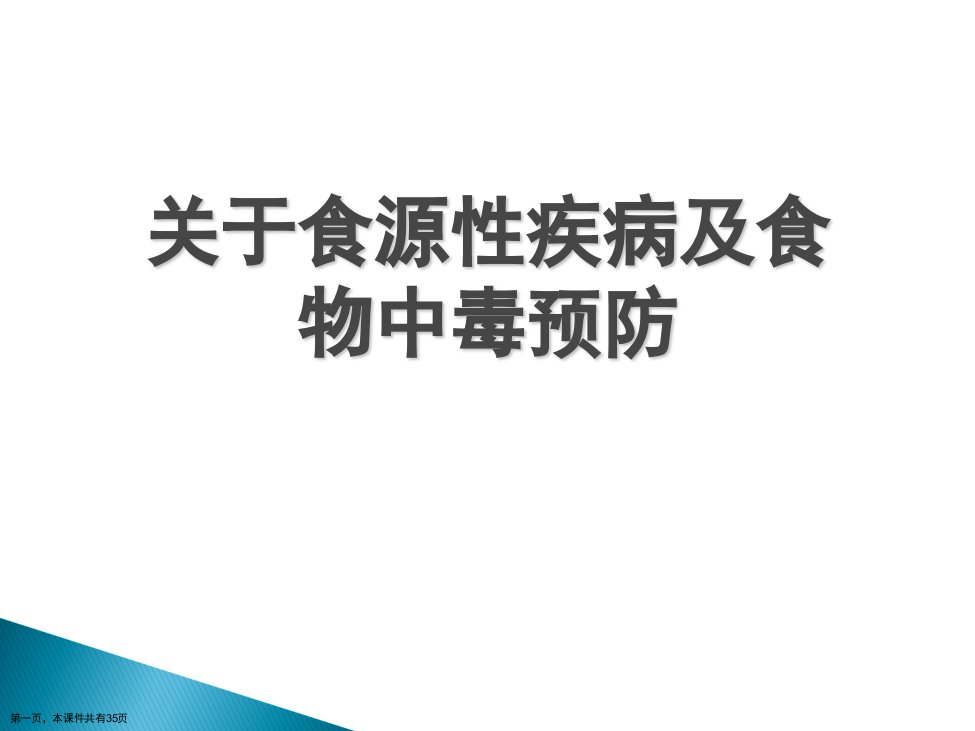 关于食源性疾病及食物中毒预防

第一页，本课件共有35页